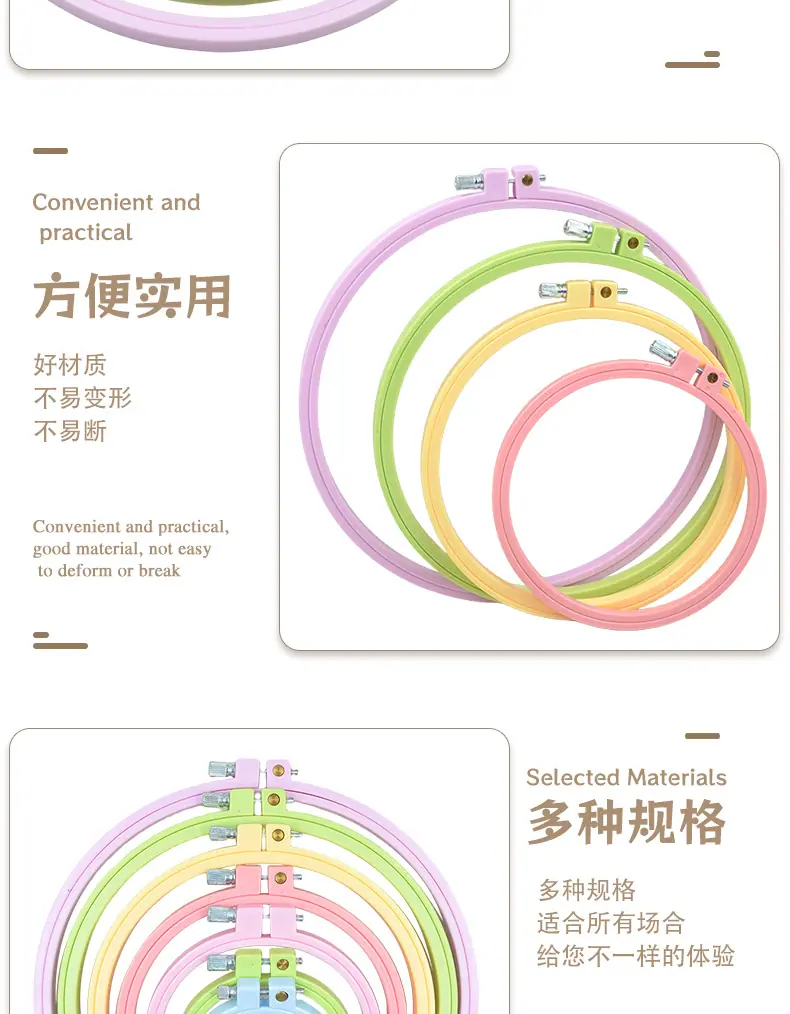 Convenient and practical

方便实用

好材质
不易变形
不易断

Convenient and practical, good material, not easy to deform or break

Selected Materials

多种规格

多种规格
适合所有场合
给您不一样的体验